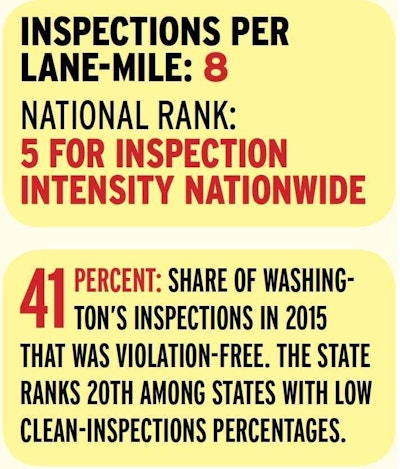 INSPECTIONS PER LANE-MILE: 8

NATIONAL RANK:
5 FOR INSPECTION INTENSITY NATIONWIDE

41 PERCENT: SHARE OF WASHINGTON'S INSPECTIONS IN 2015 THAT WAS VIOLATION-FREE. THE STATE RANKS 20TH AMONG STATES WITH LOW CLEAN-INSPECTIONS PERCENTAGES.